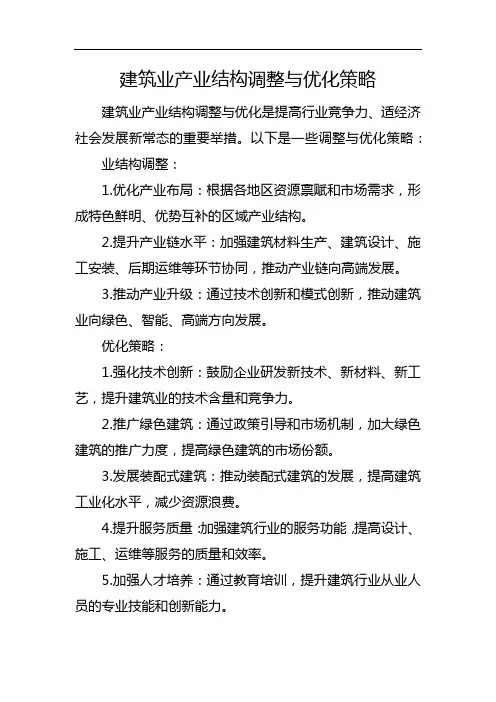 建筑业产业结构调整与优化策略

建筑业产业结构调整与优化是提高行业竞争力、适经济社会发展新常态的重要举措。以下是一些调整与优化策略：

业结构调整：

1.优化产业布局：根据各地区资源禀赋和市场需求，形成特色鲜明、优势互补的区域产业结构。

2.提升产业链水平：加强建筑材料生产、建筑设计、施工安装、后期运维等环节协同，推动产业链向高端发展。

3.推动产业升级：通过技术创新和模式创新，推动建筑业向绿色、智能、高端方向发展。

优化策略：

1.强化技术创新：鼓励企业研发新技术、新材料、新工艺，提升建筑业的技术含量和竞争力。

2.推广绿色建筑：通过政策引导和市场机制，加大绿色建筑的推广力度，提高绿色建筑的市场份额。

3.发展装配式建筑：推动装配式建筑的发展，提高建筑工业化水平，减少资源浪费。

4.提升服务质量：加强建筑行业的服务功能，提高设计、施工、运维等服务的质量和效率。

5.加强人才培养：通过教育培训，提升建筑行业从业人员的专业技能和创新能力。